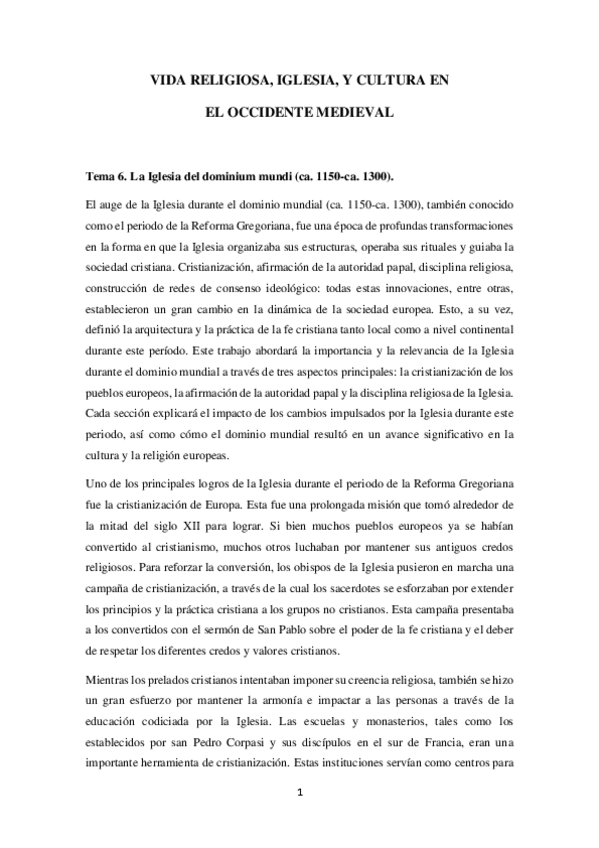 VIDA RELIGIOSA, IGLESIA, Y CULTURA EN

EL OCCIDENTE MEDIEVAL

Tema 6. La Iglesia del dominium mundi (ca. 1150-ca. 1300).

El auge de la Iglesia durante el dominio mundial (ca. 1150-ca. 1300), también conocido como el periodo de la Reforma Gregoriana, fue una época de profundas transformaciones en la forma en que la Iglesia organizaba sus estructuras, operaba sus rituales y guiaba la sociedad cristiana. Cristianización, afirmación de la autoridad papal, disciplina religiosa, construcción de redes de consenso ideológico: todas estas innovaciones, entre otras, establecieron un gran cambio en la dinámica de la sociedad europea. Esto, a su vez, definió la arquitectura y la práctica de la fe cristiana tanto local como a nivel continental durante este período. Este trabajo abordará la importancia y la relevancia de la Iglesia durante el dominio mundial a través de tres aspectos principales: la cristianización de los pueblos europeos, la afirmación de la autoridad papal y la disciplina religiosa de la Iglesia. Cada sección explicará el impacto de los cambios impulsados por la Iglesia durante este periodo, así como cómo el dominio mundial resultó en un avance significativo en la cultura y la religión europeas.

Uno de los principales logros de la Iglesia durante el periodo de la Reforma Gregoriana fue la cristianización de Europa. Esta fue una prolongada misión que tomó alrededor de la mitad del siglo XII para lograr. Si bien muchos pueblos europeos ya se habían convertido al cristianismo, muchos otros luchaban por mantener sus antiguos credos religiosos. Para reforzar la conversión, los obispos de la Iglesia pusieron en marcha una campaña de cristianización, a través de la cual los sacerdotes se esforzaban por extender los principios y la práctica cristiana a los grupos no cristianos. Esta campaña presentaba a los convertidos con el sermón de San Pablo sobre el poder de la fe cristiana y el deber de respetar los diferentes credos y valores cristianos.

Mientras los prelados cristianos intentaban imponer su creencia religiosa, también se hizo un gran esfuerzo por mantener la armonía e impactar a las personas a través de la educación codiciada por la Iglesia. Las escuelas y monasterios, tales como los establecidos por san Pedro Corpasi y sus discípulos en el sur de Francia, eran una importante herramienta de cristianización. Estas instituciones servían como centros para

1